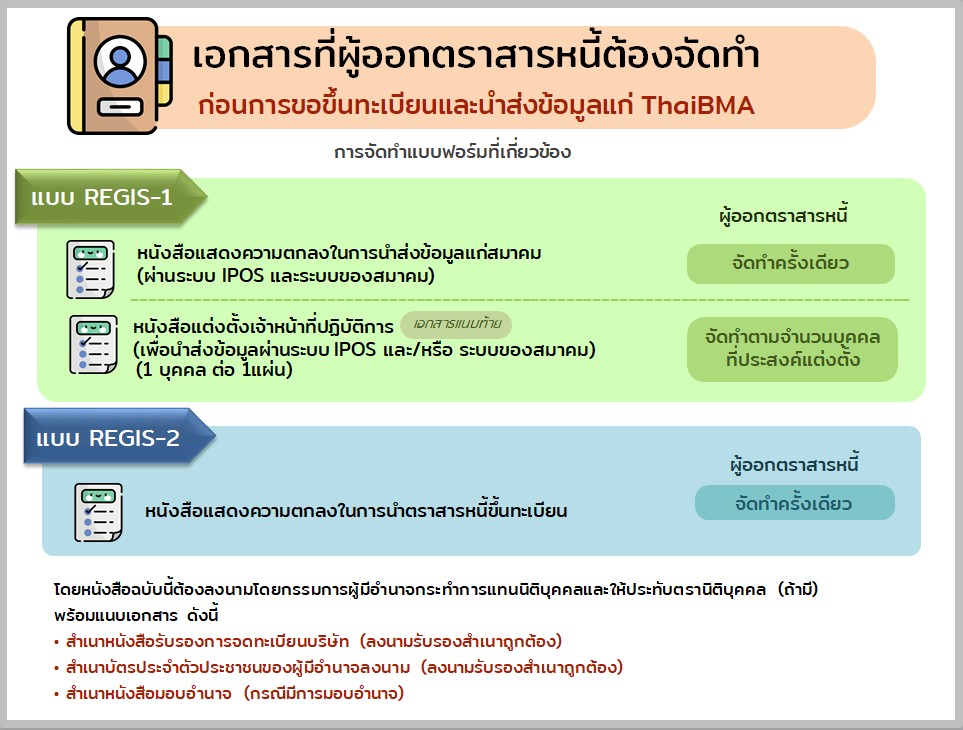 เอกสารที่ผู้ออกตราสารหนี้ต้องจัดทำ
ก่อนการขอขึ้นทะเบียนและนำส่งข้อมูลแก่ ThaiBMA

การจัดทำแบบฟอร์มที่เกี่ยวข้อง

แบบ REGIS-1

ผู้ออกตราสารหนี้

หนังสือแสดงความตกลงในการนำส่งข้อมูลแก่สมาคม (ผ่านระบบ IPOS และระบบของสมาคม)

จัดทำครั้งเดียว

หนังสือแต่งตั้งเจ้าหน้าที่ปฏิบัติการ เอกสารแนบท้าย
(เพื่อนำส่งข้อมูลผ่านระบบ IPOS และ/หรือ ระบบของสมาคม)
(1 บุคคล ต่อ 1แผ่น)

จัดทำตามจำนวนบุคคลที่ประสงค์แต่งตั้ง

แบบ REGIS-2

ผู้ออกตราสารหนี้

หนังสือแสดงความตกลงในการนำตราสารหนี้ขึ้นทะเบียน

จัดทำครั้งเดียว

โดยหนังสือฉบับนี้ต้องลงนามโดยกรรมการผู้มีอำนาจกระทำการแทนนิติบุคคลและให้ประทับตรานิติบุคคล (ถ้ามี) พร้อมแนบเอกสาร ดังนี้
• สำเนาหนังสือรับรองการจดทะเบียนบริษัท (ลงนามรับรองสำเนาถูกต้อง)
• สำเนาบัตรประจำตัวประชาชนของผู้มีอำนาจลงนาม (ลงนามรับรองสำเนาถูกต้อง)
• สำเนาหนังสือมอบอำนาจ (กรณีมีการมอบอำนาจ)